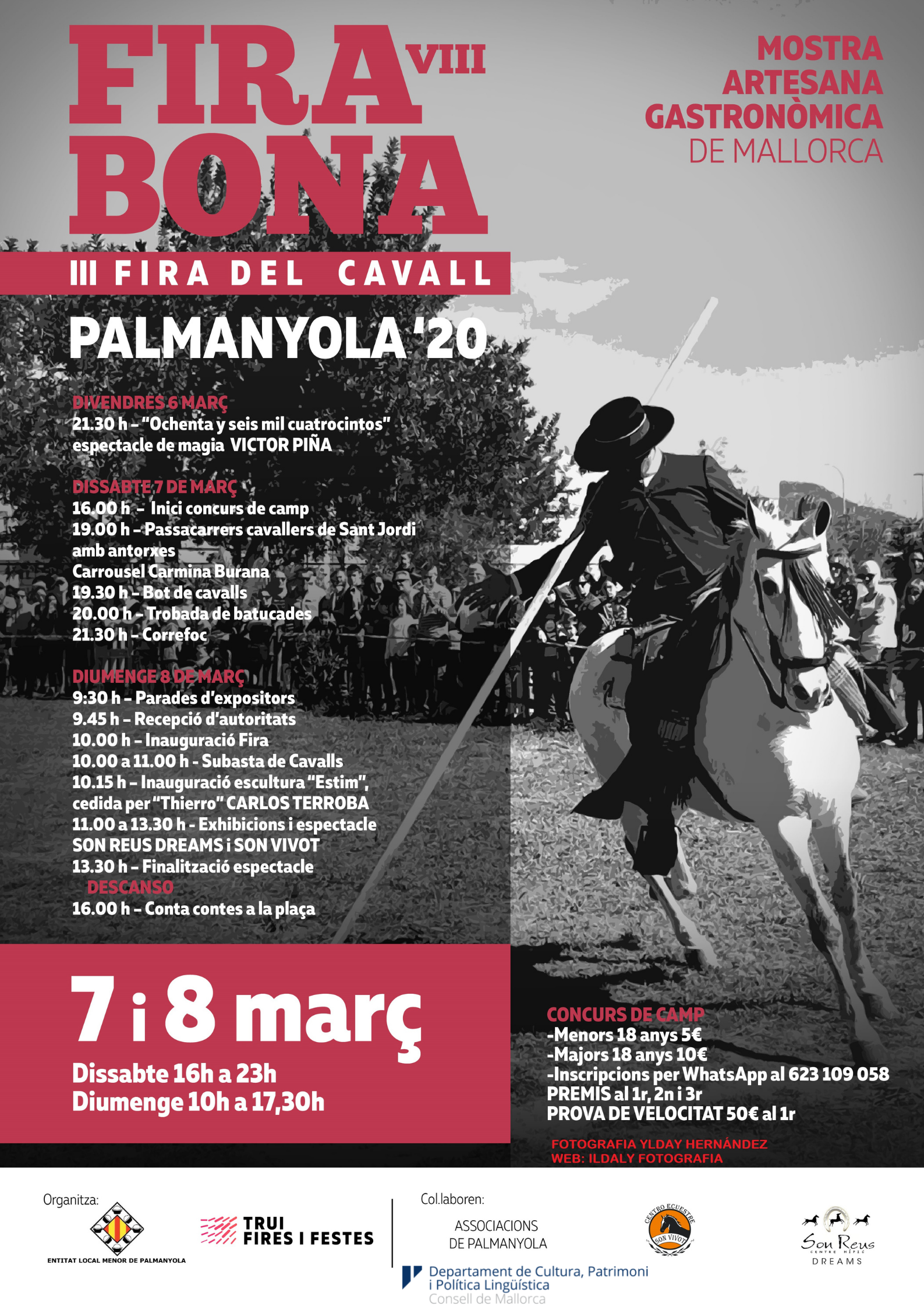 FIRA VIII BONA

MOSTRA ARTESANA GASTRONÒMICA DE MALLORCA

III FIRA DEL CAVALL

PALMANYOLA '20

DIVENDRES 6 MARÇ
21.30 h – "Ochenta y seis mil cuatrocintos" espectacle de magia VICTOR PIÑA

DISSABTE 7 DE MARÇ
16.00 h – Inici concurs de camp
19.00 h – Passacarrers cavallers de Sant Jordi amb antorxes
Carrousel Carmina Burana
19.30 h – Bot de cavalls
20.00 h – Trobada de batucades
21.30 h – Correfoc

DIUMENGE 8 DE MARÇ
9:30 h – Parades d'expositors
9.45 h – Recepció d'autoritats
10.00 h – Inauguració Fira
10.00 a 11.00 h - Subasta de Cavalls
10.15 h – Inauguració escultura "Estim", cedida per "Thierro" CARLOS TERROBA
11.00 a 13.30 h - Exhibicions i espectacle SON REUS DREAMS i SON VIVOT
13.30 h – Finalització espectacle
DESCANSO
16.00 h – Conta contes a la plaça

7 i 8 març
Dissabte 16h a 23h
Diumenge 10h a 17,30h

CONCURS DE CAMP
-Menors 18 anys 5€
-Majors 18 anys 10€
-Inscripcions per WhatsApp al 623 109 058
PREMIS al 1r, 2n i 3r
PROVA DE VELOCITAT 50€ al 1r

FOTOGRAFIA YLDAY HERNÁNDEZ
WEB: ILDALY FOTOGRAFIA

Organitza:
ENTITAT LOCAL MENOR DE PALMANYOLA
TRUI FIRES I FESTES

Col.laboren:
ASSOCIACIONS DE PALMANYOLA
CENTRO ECUESTRE SON VIVOT
Son Reus CENTRE HÍPIC DREAMS
Departament de Cultura, Patrimoni i Política Lingüística
Consell de Mallorca